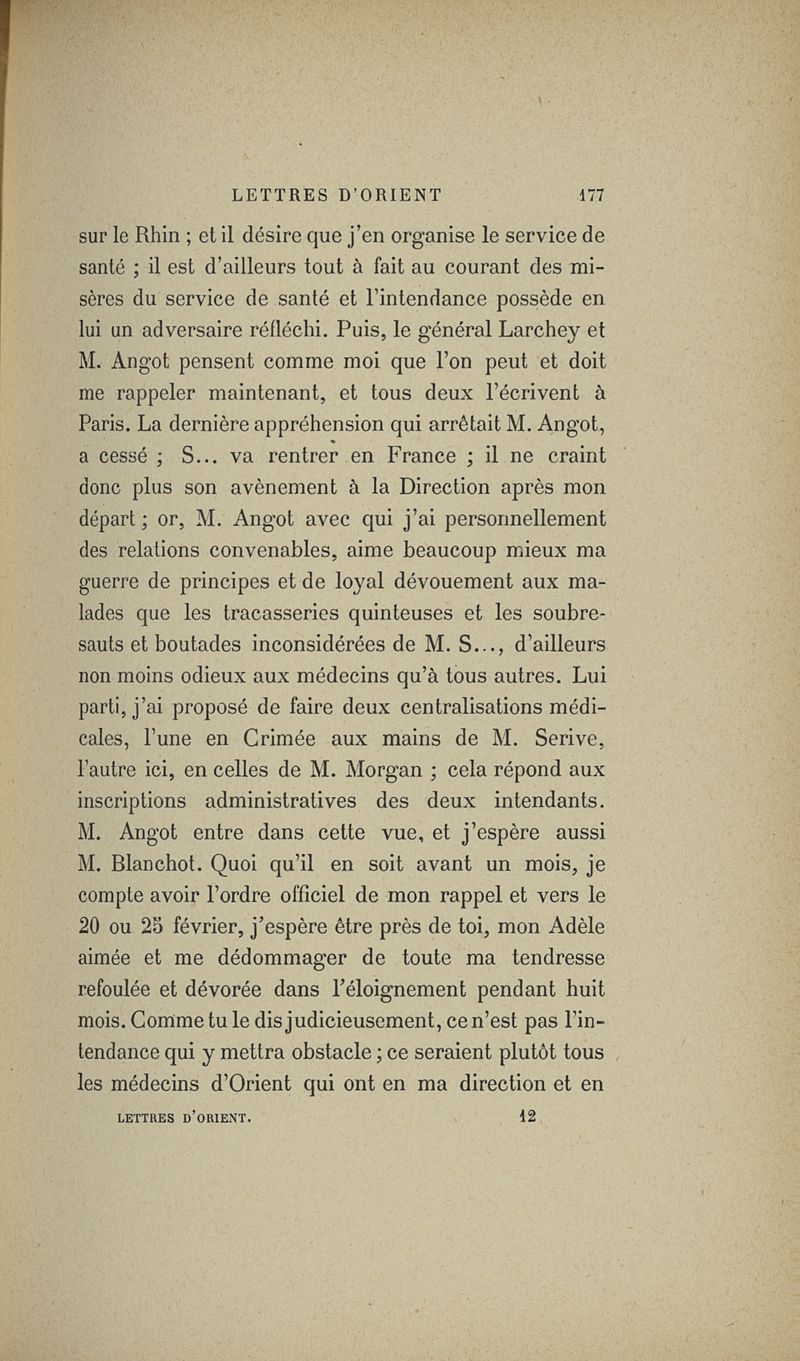 LETTRES D'ORIENT 177

sur le Rhin ; et il désire que j'en organise le service de santé ; il est d'ailleurs tout à fait au courant des misères du service de santé et l'intendance possède en lui un adversaire réfléchi. Puis, le général Larchey et M. Angot pensent comme moi que l'on peut et doit me rappeler maintenant, et tous deux l'écrivent à Paris. La dernière appréhension qui arrêtait M. Angot, a cessé ; S... va rentrer en France ; il ne craint donc plus son avènement à la Direction après mon départ ; or, M. Angot avec qui j'ai personnellement des relations convenables, aime beaucoup mieux ma guerre de principes et de loyal dévouement aux malades que les tracasseries quinteuses et les soubresauts et boutades inconsidérées de M. S..., d'ailleurs non moins odieux aux médecins qu'à tous autres. Lui parti, j'ai proposé de faire deux centralisations médicales, l'une en Crimée aux mains de M. Serive, l'autre ici, en celles de M. Morgan ; cela répond aux inscriptions administratives des deux intendants. M. Angot entre dans cette vue, et j'espère aussi M. Blanchot. Quoi qu'il en soit avant un mois, je compte avoir l'ordre officiel de mon rappel et vers le 20 ou 25 février, j'espère être près de toi, mon Adèle aimée et me dédommager de toute ma tendresse refoulée et dévorée dans l'éloignement pendant huit mois. Comme tu le dis judicieusement, ce n'est pas l'intendance qui y mettra obstacle ; ce seraient plutôt tous les médecins d'Orient qui ont en ma direction et en

LETTRES D'ORIENT. 12